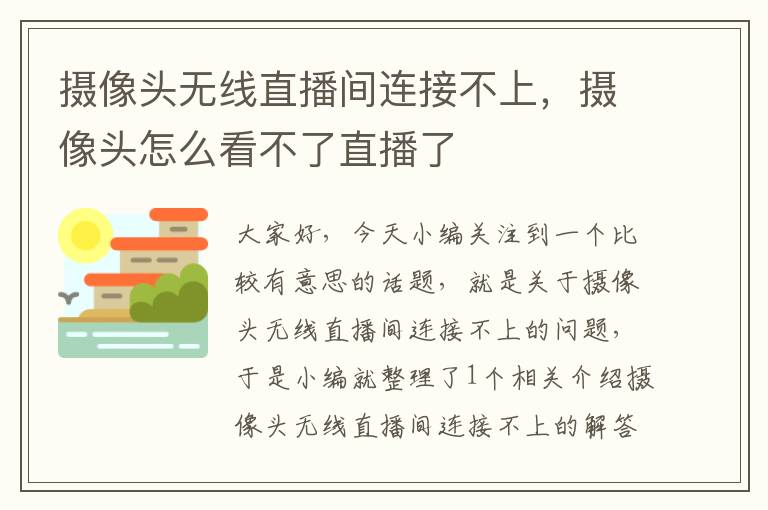 摄像头无线直播间连接不上，摄像头怎么看不了直播了

大家好，今天小编关注到一个比较有意思的话题，就是关于摄像头无线直播间连接不上的问题，于是小编就整理了1个相关介绍摄像头无线直播间连接不上的解答